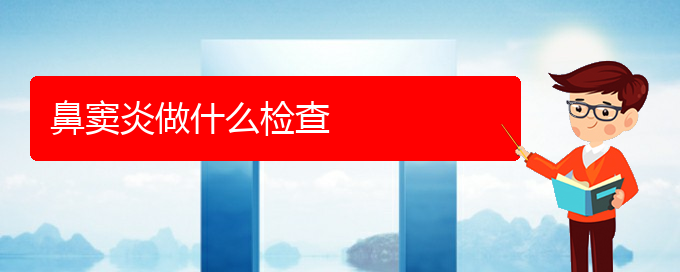 鼻窦炎做什么检查